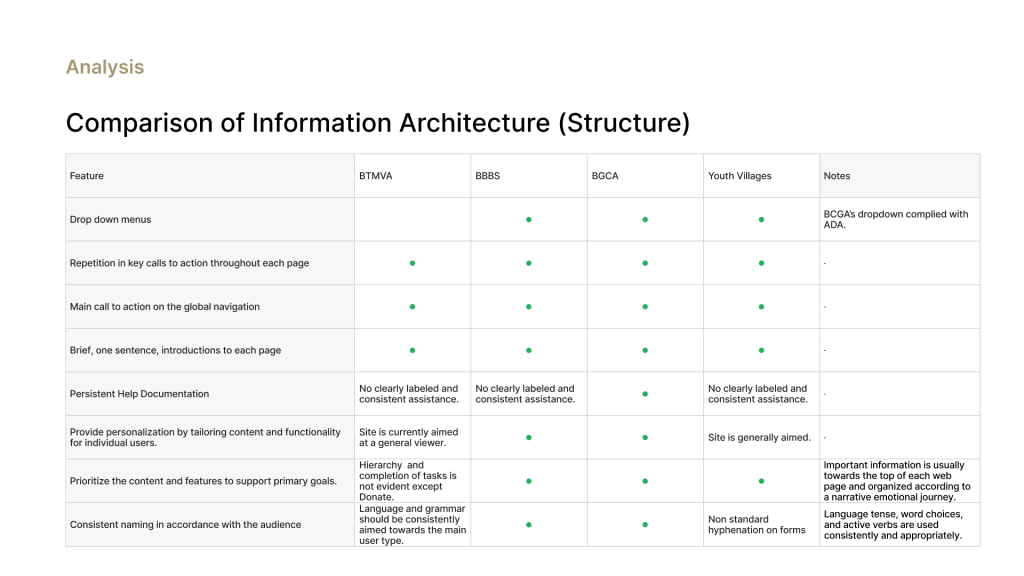 Analysis

Comparison of Information Architecture (Structure)

| Feature | BTMVA | BBBS | BGCA | Youth Villages | Notes |
|---|---|---|---|---|---|
| Drop down menus | | ● | ● | ● | BCGA's dropdown complied with ADA. |
| Repetition in key calls to action throughout each page | ● | ● | ● | ● | - |
| Main call to action on the global navigation | ● | ● | ● | ● | - |
| Brief, one sentence, introductions to each page | ● | ● | ● | ● | - |
| Persistent Help Documentation | No clearly labeled and consistent assistance. | No clearly labeled and consistent assistance. | ● | No clearly labeled and consistent assistance. | - |
| Provide personalization by tailoring content and functionality for individual users. | Site is currently aimed at a general viewer. | ● | ● | Site is generally aimed. | - |
| Prioritize the content and features to support primary goals. | Hierarchy and completion of tasks is not evident except Donate. | ● | ● | ● | Important information is usually towards the top of each web page and organized according to a narrative emotional journey. |
| Consistent naming in accordance with the audience | Language and grammar should be consistently aimed towards the main user type. | ● | ● | Non standard hyphenation on forms | Language tense, word choices, and active verbs are used consistently and appropriately. |